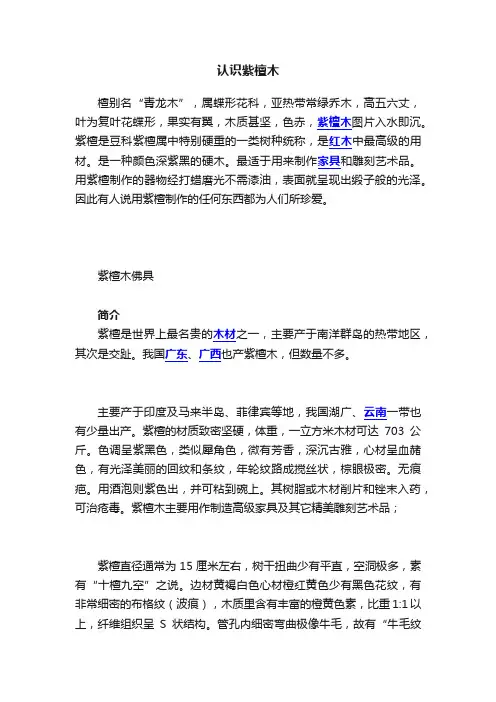 认识紫檀木

檀别名“青龙木”，属蝶形花科，亚热带常绿乔木，高五六丈，叶为复叶花蝶形，果实有翼，木质甚坚，色赤，紫檀木图片入水即沉。紫檀是豆科紫檀属中特别硬重的一类树种统称，是红木中最高级的用材。是一种颜色深紫黑的硬木。最适于用来制作家具和雕刻艺术品。用紫檀制作的器物经打蜡磨光不需漆油，表面就呈现出缎子般的光泽。因此有人说用紫檀制作的任何东西都为人们所珍爱。

紫檀木佛具

简介

紫檀是世界上最名贵的木材之一，主要产于南洋群岛的热带地区，其次是交趾。我国广东、广西也产紫檀木，但数量不多。

主要产于印度及马来半岛、菲律宾等地，我国湖广、云南一带也有少量出产。紫檀的材质致密坚硬，体重，一立方米木材可达 703 公斤。色调呈紫黑色，类似犀角色，微有芳香，深沉古雅，心材呈血赭色，有光泽美丽的回纹和条纹，年轮纹路成搅丝状，棕眼极密。无痕疤。用酒泡则紫色出，并可粘到碗上。其树脂或木材削片和锉末入药，可治疮毒。紫檀木主要用作制造高级家具及其它精美雕刻艺术品；

紫檀直径通常为 15 厘米左右，树干扭曲少有平直，空洞极多，素有“十檀九空”之说。边材黄褐白色心材橙红黄色少有黑色花纹，有非常细密的布格纹（波痕），木质里含有丰富的橙黄色素，比重 1:1 以上，纤维组织呈 S 状结构。管孔内细密弯曲极像牛毛，故有“牛毛纹